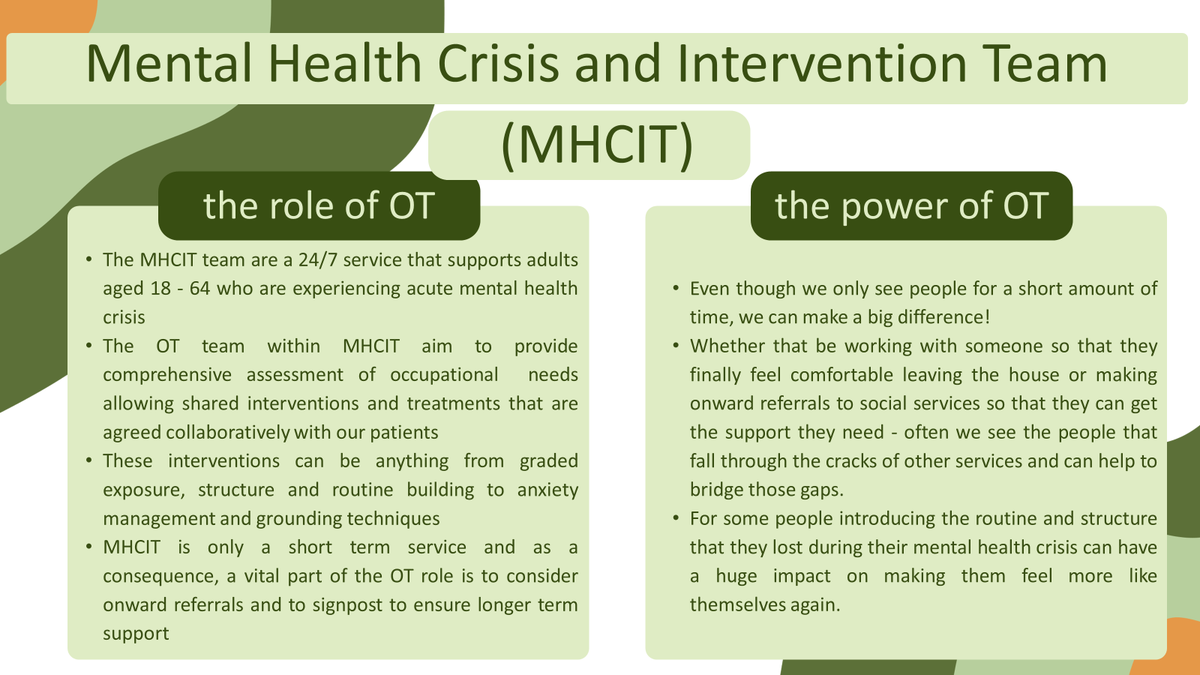 Mental Health Crisis and Intervention Team (MHCIT)

the role of OT

• The MHCIT team are a 24/7 service that supports adults aged 18 - 64 who are experiencing acute mental health crisis
• The OT team within MHCIT aim to provide comprehensive assessment of occupational needs allowing shared interventions and treatments that are agreed collaboratively with our patients
• These interventions can be anything from graded exposure, structure and routine building to anxiety management and grounding techniques
• MHCIT is only a short term service and as a consequence, a vital part of the OT role is to consider onward referrals and to signpost to ensure longer term support

the power of OT

• Even though we only see people for a short amount of time, we can make a big difference!
• Whether that be working with someone so that they finally feel comfortable leaving the house or making onward referrals to social services so that they can get the support they need - often we see the people that fall through the cracks of other services and can help to bridge those gaps.
• For some people introducing the routine and structure that they lost during their mental health crisis can have a huge impact on making them feel more like themselves again.